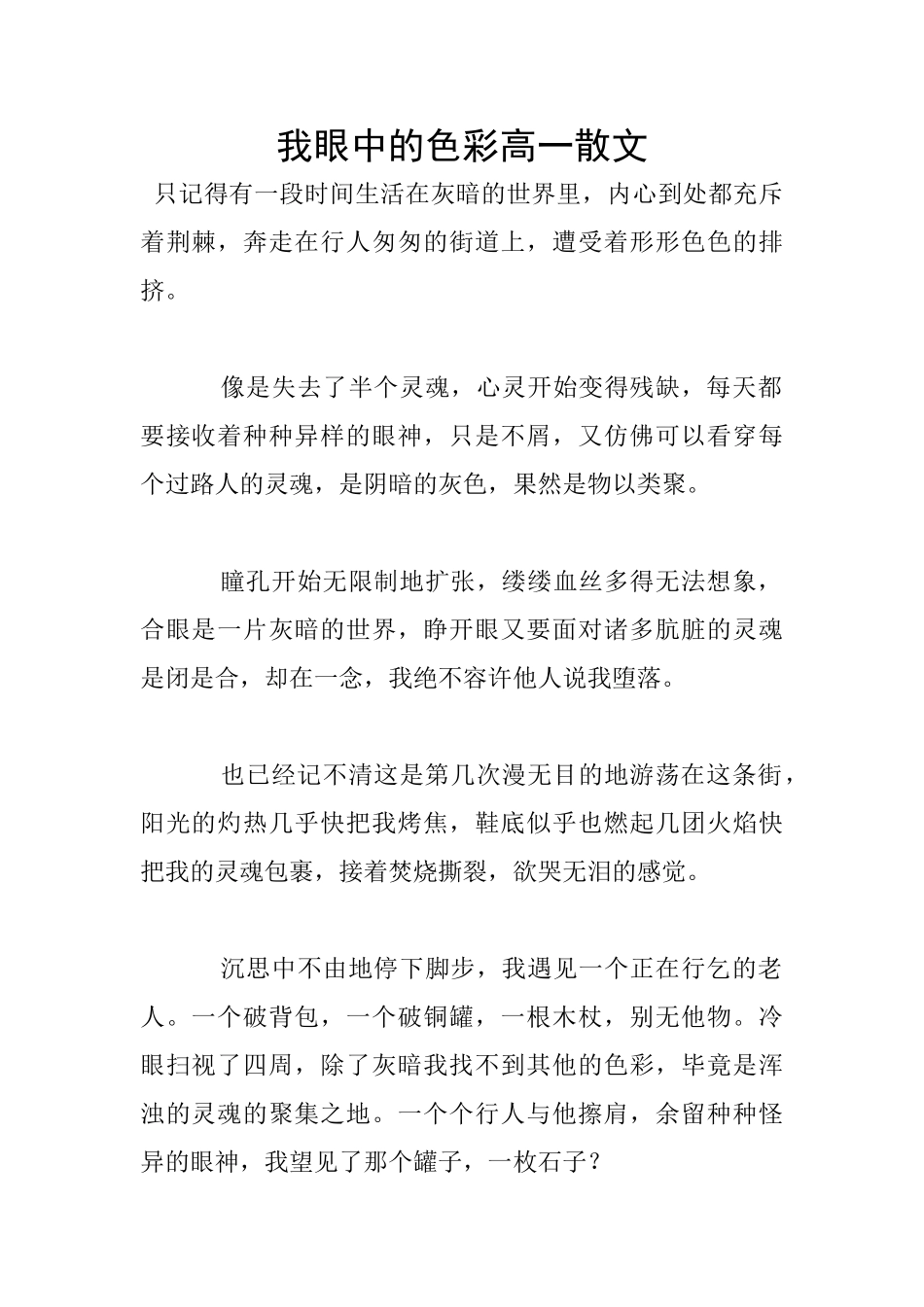 我眼中的色彩高一散文

只记得有一段时间生活在灰暗的世界里，内心到处都充斥着荆棘，奔走在行人匆匆的街道上，遭受着形形色色的排挤。

像是失去了半个灵魂，心灵开始变得残缺，每天都要接收着种种异样的眼神，只是不屑，又仿佛可以看穿每个过路人的灵魂，是阴暗的灰色，果然是物以类聚。

瞳孔开始无限制地扩张，缕缕血丝多得无法想象，合眼是一片灰暗的世界，睁开眼又要面对诸多肮脏的灵魂是闭是合，却在一念，我绝不容许他人说我堕落。

也已经记不清这是第几次漫无目的地游荡在这条街，阳光的灼热几乎快把我烤焦，鞋底似乎也燃起几团火焰快把我的灵魂包裹，接着焚烧撕裂，欲哭无泪的感觉。

沉思中不由地停下脚步，我遇见一个正在行乞的老人。一个破背包，一个破铜罐，一根木杖，别无他物。冷眼扫视了四周，除了灰暗我找不到其他的色彩，毕竟是浑浊的灵魂的聚集之地。一个个行人与他擦肩，余留种种怪异的眼神，我望见了那个罐子，一枚石子？